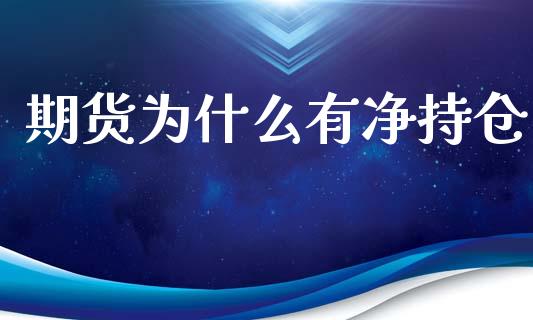 期货为什么有净持仓